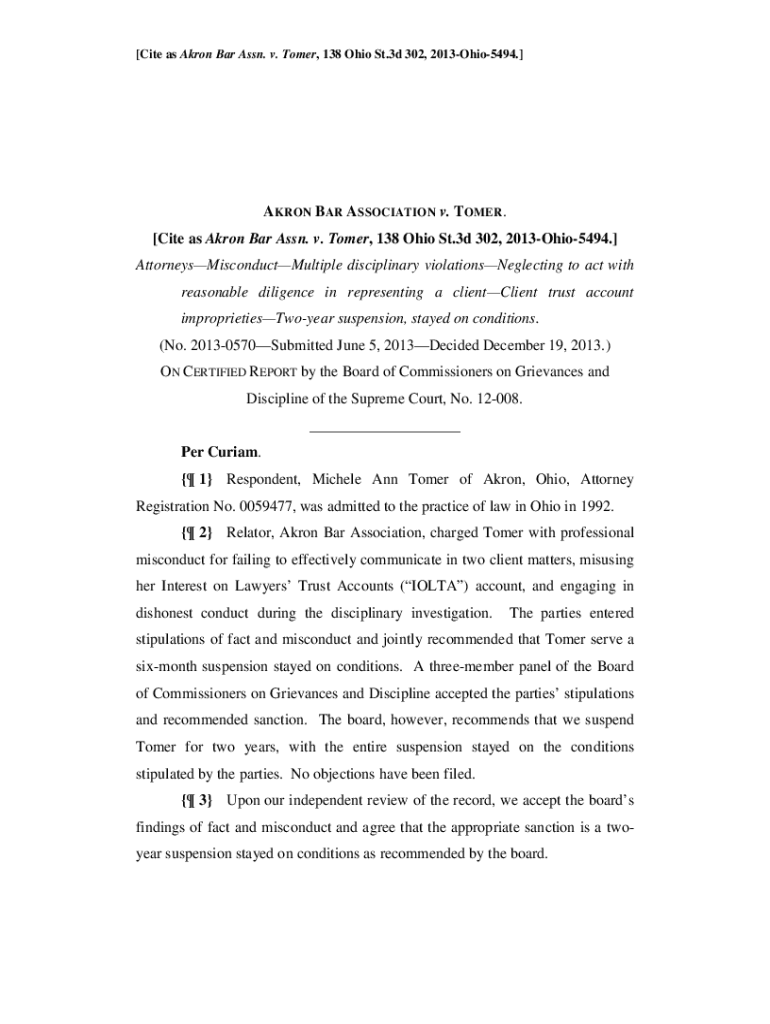 [Cite as Akron Bar Assn. v. Tomer, 138 Ohio St.3d 302, 2013-Ohio-5494.]

AKRON BAR ASSOCIATION v. TOMER.

[Cite as Akron Bar Assn. v. Tomer, 138 Ohio St.3d 302, 2013-Ohio-5494.]

Attorneys—Misconduct—Multiple disciplinary violations—Neglecting to act with reasonable diligence in representing a client—Client trust account improprieties—Two-year suspension, stayed on conditions.

(No. 2013-0570—Submitted June 5, 2013—Decided December 19, 2013.)

ON CERTIFIED REPORT by the Board of Commissioners on Grievances and Discipline of the Supreme Court, No. 12-008.

Per Curiam.

{¶ 1} Respondent, Michele Ann Tomer of Akron, Ohio, Attorney Registration No. 0059477, was admitted to the practice of law in Ohio in 1992.

{¶ 2} Relator, Akron Bar Association, charged Tomer with professional misconduct for failing to effectively communicate in two client matters, misusing her Interest on Lawyers' Trust Accounts ("IOLTA") account, and engaging in dishonest conduct during the disciplinary investigation. The parties entered stipulations of fact and misconduct and jointly recommended that Tomer serve a six-month suspension stayed on conditions. A three-member panel of the Board of Commissioners on Grievances and Discipline accepted the parties' stipulations and recommended sanction. The board, however, recommends that we suspend Tomer for two years, with the entire suspension stayed on the conditions stipulated by the parties. No objections have been filed.

{¶ 3} Upon our independent review of the record, we accept the board's findings of fact and misconduct and agree that the appropriate sanction is a two-year suspension stayed on conditions as recommended by the board.